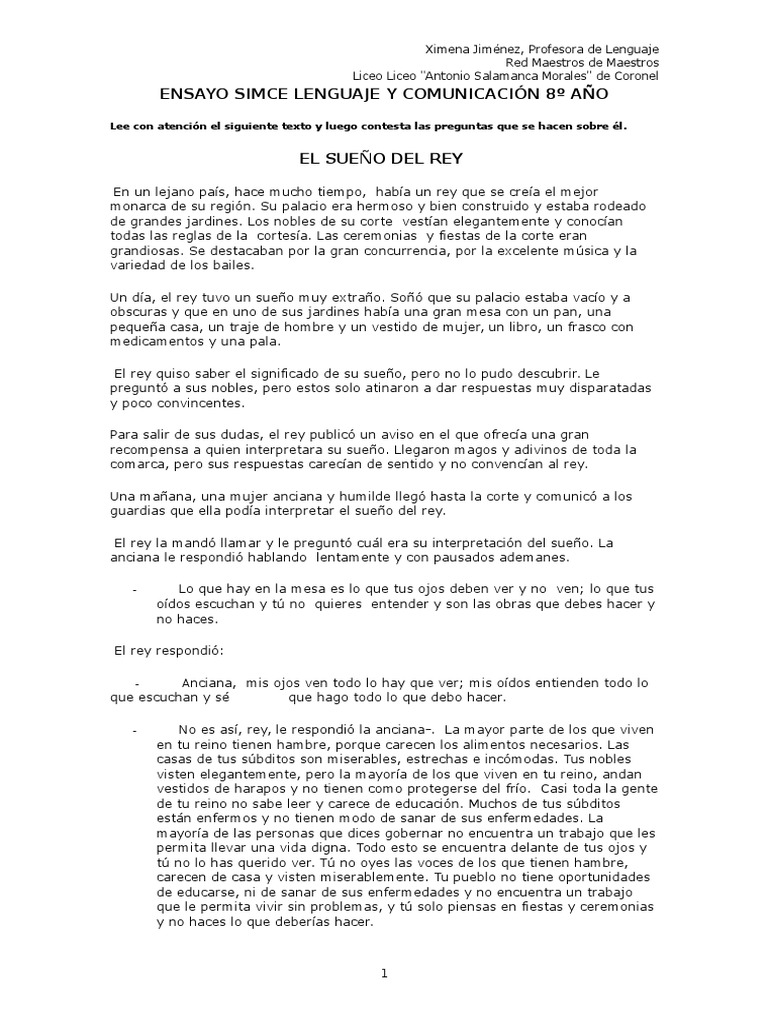 Ximena Jiménez, Profesora de Lenguaje
Red Maestros de Maestros
Liceo Liceo "Antonio Salamanca Morales" de Coronel

ENSAYO SIMCE LENGUAJE Y COMUNICACIÓN 8º AÑO

Lee con atención el siguiente texto y luego contesta las preguntas que se hacen sobre él.

EL SUEÑO DEL REY

En un lejano país, hace mucho tiempo, había un rey que se creía el mejor monarca de su región. Su palacio era hermoso y bien construido y estaba rodeado de grandes jardines. Los nobles de su corte vestían elegantemente y conocían todas las reglas de la cortesía. Las ceremonias y fiestas de la corte eran grandiosas. Se destacaban por la gran concurrencia, por la excelente música y la variedad de los bailes.

Un día, el rey tuvo un sueño muy extraño. Soñó que su palacio estaba vacío y a obscuras y que en uno de sus jardines había una gran mesa con un pan, una pequeña casa, un traje de hombre y un vestido de mujer, un libro, un frasco con medicamentos y una pala.

El rey quiso saber el significado de su sueño, pero no lo pudo descubrir. Le preguntó a sus nobles, pero estos solo atinaron a dar respuestas muy disparatadas y poco convincentes.

Para salir de sus dudas, el rey publicó un aviso en el que ofrecía una gran recompensa a quien interpretara su sueño. Llegaron magos y adivinos de toda la comarca, pero sus respuestas carecían de sentido y no convencían al rey.

Una mañana, una mujer anciana y humilde llegó hasta la corte y comunicó a los guardias que ella podía interpretar el sueño del rey.

El rey la mandó llamar y le preguntó cuál era su interpretación del sueño. La anciana le respondió hablando lentamente y con pausados ademanes.

- Lo que hay en la mesa es lo que tus ojos deben ver y no ven; lo que tus oídos escuchan y tú no quieres entender y son las obras que debes hacer y no haces.

El rey respondió:

- Anciana, mis ojos ven todo lo hay que ver; mis oídos entienden todo lo que escuchan y sé que hago todo lo que debo hacer.

- No es así, rey, le respondió la anciana–. La mayor parte de los que viven en tu reino tienen hambre, porque carecen los alimentos necesarios. Las casas de tus súbditos son miserables, estrechas e incómodas. Tus nobles visten elegantemente, pero la mayoría de los que viven en tu reino, andan vestidos de harapos y no tienen como protegerse del frío. Casi toda la gente de tu reino no sabe leer y carece de educación. Muchos de tus súbditos están enfermos y no tienen modo de sanar de sus enfermedades. La mayoría de las personas que dices gobernar no encuentra un trabajo que les permita llevar una vida digna. Todo esto se encuentra delante de tus ojos y tú no lo has querido ver. Tú no oyes las voces de los que tienen hambre, carecen de casa y visten miserablemente. Tu pueblo no tiene oportunidades de educarse, ni de sanar de sus enfermedades y no encuentra un trabajo que le permita vivir sin problemas, y tú solo piensas en fiestas y ceremonias y no haces lo que deberías hacer.

1